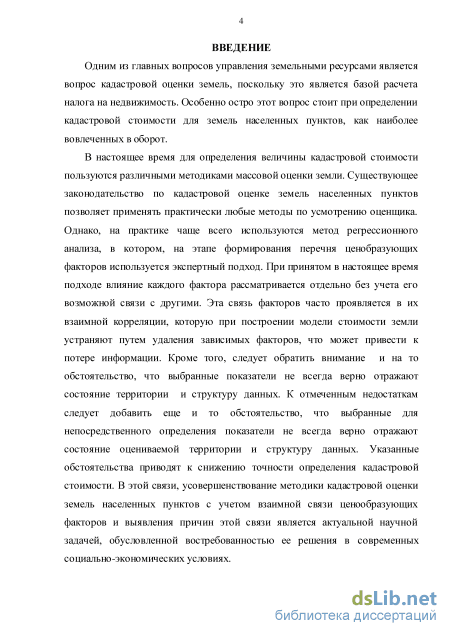 4

ВВЕДЕНИЕ

Одним из главных вопросов управления земельными ресурсами является вопрос кадастровой оценки земель, поскольку это является базой расчета налога на недвижимость. Особенно остро этот вопрос стоит при определении кадастровой стоимости для земель населенных пунктов, как наиболее вовлеченных в оборот.

В настоящее время для определения величины кадастровой стоимости пользуются различными методиками массовой оценки земли. Существующее законодательство по кадастровой оценке земель населенных пунктов позволяет применять практически любые методы по усмотрению оценщика. Однако, на практике чаще всего используются метод регрессионного анализа, в котором, на этапе формирования перечня ценобразующих факторов используется экспертный подход. При принятом в настоящее время подходе влияние каждого фактора рассматривается отдельно без учета его возможной связи с другими. Эта связь факторов часто проявляется в их взаимной корреляции, которую при построении модели стоимости земли устраняют путем удаления зависимых факторов, что может привести к потере информации. Кроме того, следует обратить внимание и на то обстоятельство, что выбранные показатели не всегда верно отражают состояние территории и структуру данных. К отмеченным недостаткам следует добавить еще и то обстоятельство, что выбранные для непосредственного определения показатели не всегда верно отражают состояние оцениваемой территории и структуру данных. Указанные обстоятельства приводят к снижению точности определения кадастровой стоимости. В этой связи, усовершенствование методики кадастровой оценки земель населенных пунктов с учетом взаимной связи ценообразующих факторов и выявления причин этой связи является актуальной научной задачей, обусловленной востребованностью ее решения в современных социально-экономических условиях.

dsLib.net
библиотека диссертаций